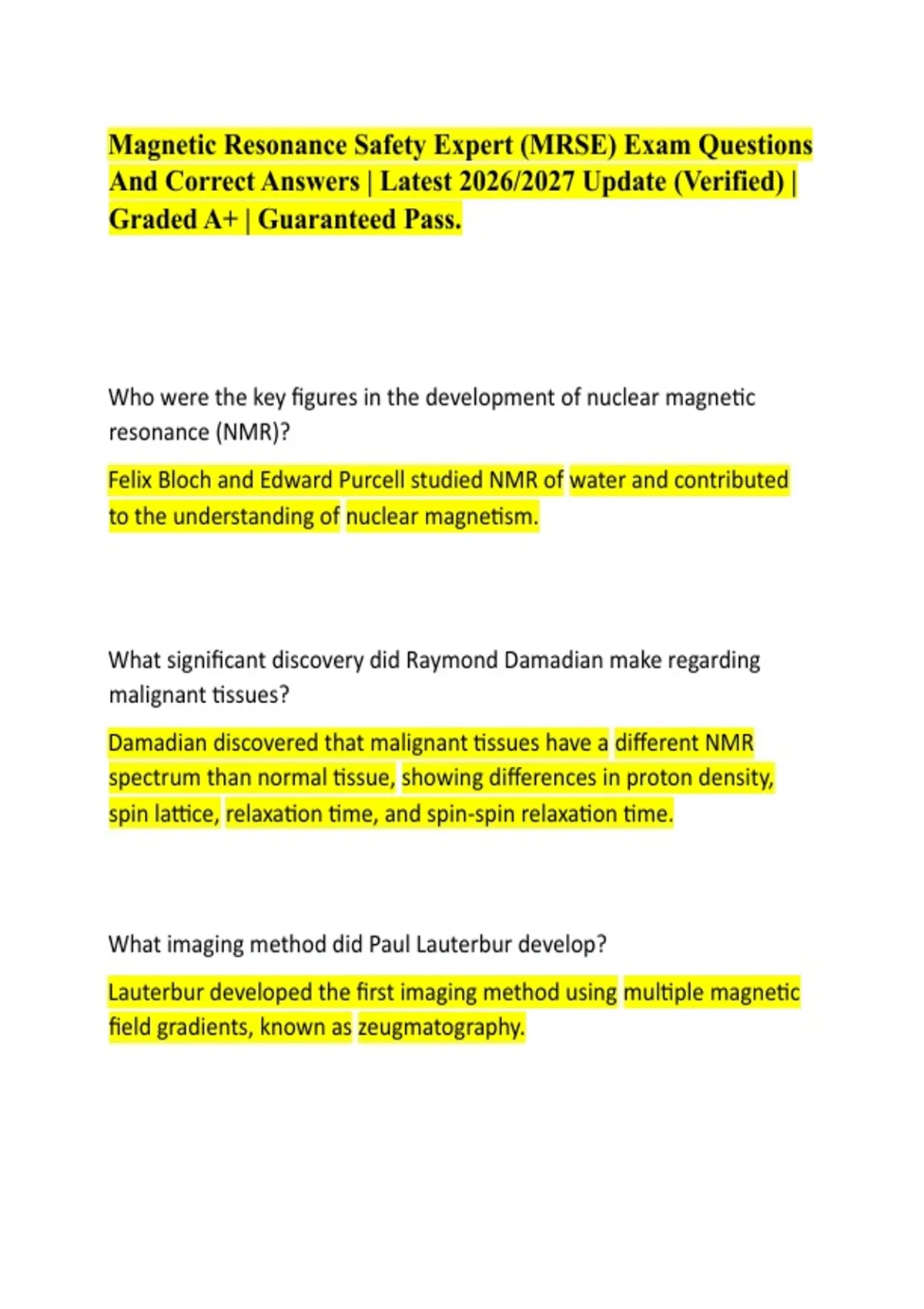 Magnetic Resonance Safety Expert (MRSE) Exam Questions And Correct Answers | Latest 2026/2027 Update (Verified) | Graded A+ | Guaranteed Pass.

Who were the key figures in the development of nuclear magnetic resonance (NMR)?

Felix Bloch and Edward Purcell studied NMR of water and contributed to the understanding of nuclear magnetism.

What significant discovery did Raymond Damadian make regarding malignant tissues?

Damadian discovered that malignant tissues have a different NMR spectrum than normal tissue, showing differences in proton density, spin lattice, relaxation time, and spin-spin relaxation time.

What imaging method did Paul Lauterbur develop?

Lauterbur developed the first imaging method using multiple magnetic field gradients, known as zeugmatography.